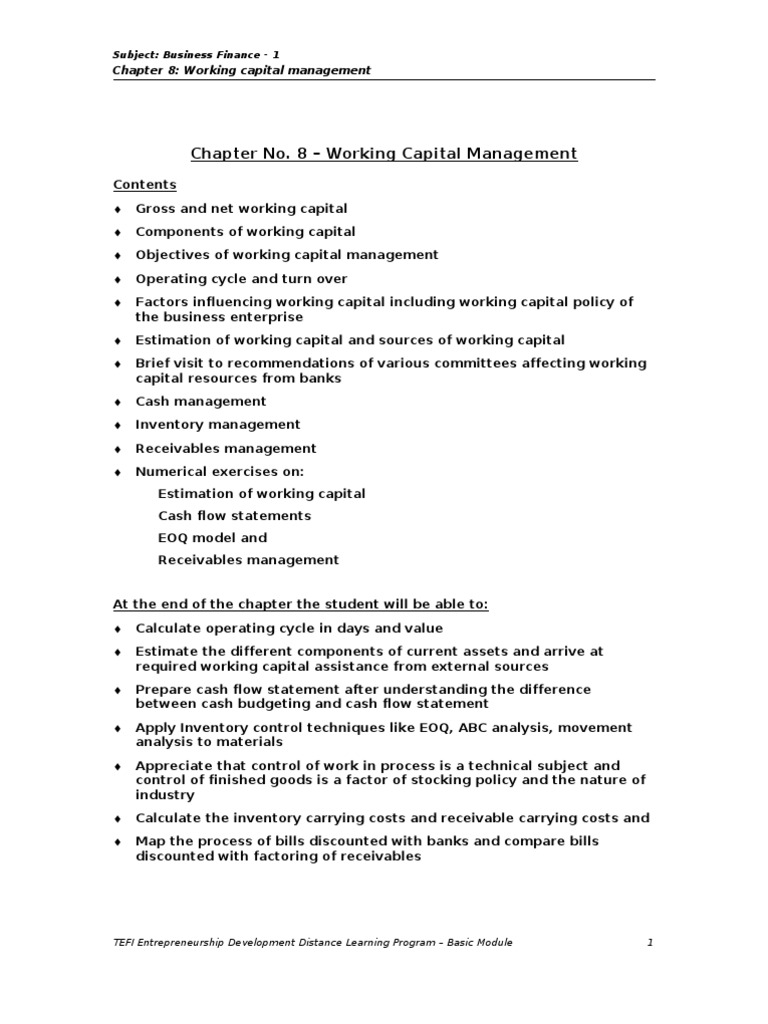 Subject: Business Finance - 1
Chapter 8: Working capital management

Chapter No. 8 – Working Capital Management

Contents

♦ Gross and net working capital
♦ Components of working capital
♦ Objectives of working capital management
♦ Operating cycle and turn over
♦ Factors influencing working capital including working capital policy of the business enterprise
♦ Estimation of working capital and sources of working capital
♦ Brief visit to recommendations of various committees affecting working capital resources from banks
♦ Cash management
♦ Inventory management
♦ Receivables management
♦ Numerical exercises on:
Estimation of working capital
Cash flow statements
EOQ model and
Receivables management

At the end of the chapter the student will be able to:

♦ Calculate operating cycle in days and value
♦ Estimate the different components of current assets and arrive at required working capital assistance from external sources
♦ Prepare cash flow statement after understanding the difference between cash budgeting and cash flow statement
♦ Apply Inventory control techniques like EOQ, ABC analysis, movement analysis to materials
♦ Appreciate that control of work in process is a technical subject and control of finished goods is a factor of stocking policy and the nature of industry
♦ Calculate the inventory carrying costs and receivable carrying costs and
♦ Map the process of bills discounted with banks and compare bills discounted with factoring of receivables

TEFI Entrepreneurship Development Distance Learning Program – Basic Module 1